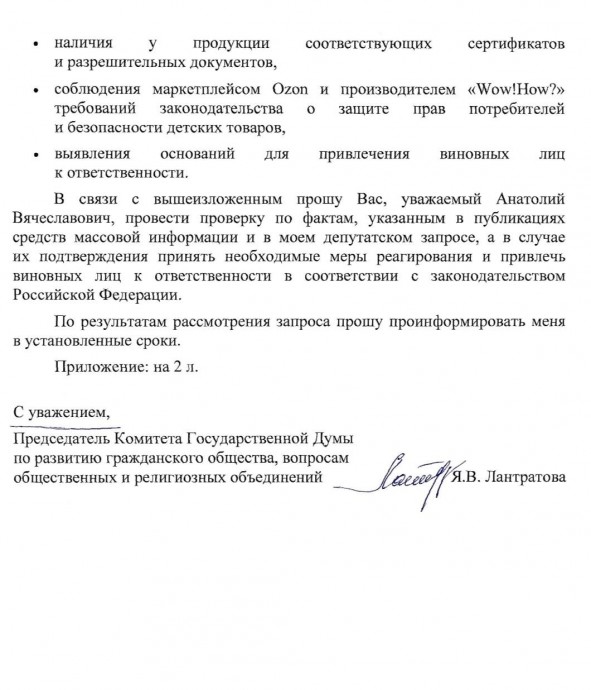 • наличия у продукции соответствующих сертификатов и разрешительных документов,

• соблюдения маркетплейсом Ozon и производителем «Wow!How?» требований законодательства о защите прав потребителей и безопасности детских товаров,

• выявления оснований для привлечения виновных лиц к ответственности.

В связи с вышеизложенным прошу Вас, уважаемый Анатолий Вячеславович, провести проверку по фактам, указанным в публикациях средств массовой информации и в моем депутатском запросе, а в случае их подтверждения принять необходимые меры реагирования и привлечь виновных лиц к ответственности в соответствии с законодательством Российской Федерации.

По результатам рассмотрения запроса прошу проинформировать меня в установленные сроки.

Приложение: на 2 л.

С уважением,

Председатель Комитета Государственной Думы
по развитию гражданского общества, вопросам
общественных и религиозных объединений Я.В. Лантратова